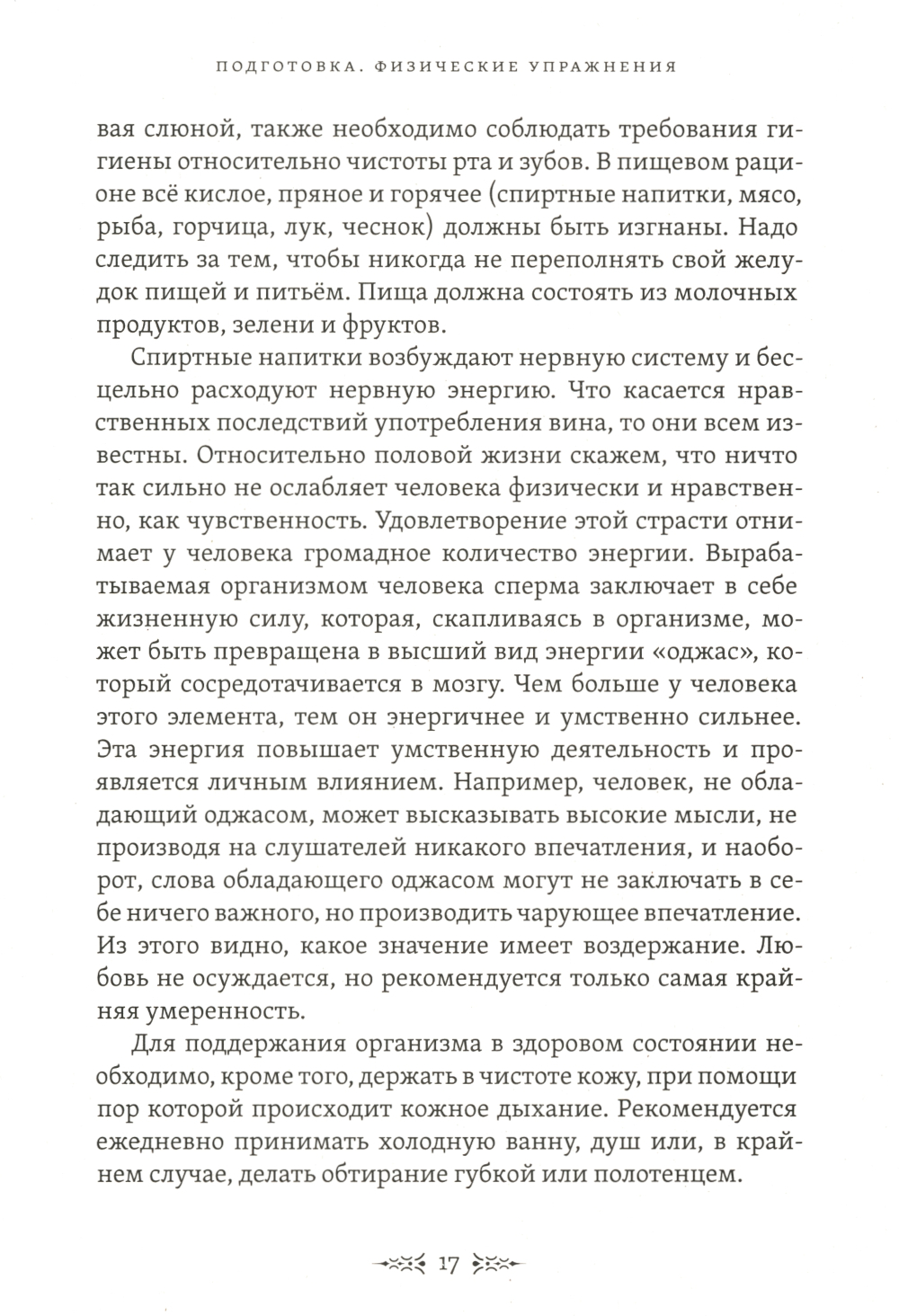 ПОДГОТОВКА. ФИЗИЧЕСКИЕ УПРАЖНЕНИЯ

вая слюной, также необходимо соблюдать требования гигиены относительно чистоты рта и зубов. В пищевом рационе всё кислое, пряное и горячее (спиртные напитки, мясо, рыба, горчица, лук, чеснок) должны быть изгнаны. Надо следить за тем, чтобы никогда не переполнять свой желудок пищей и питьём. Пища должна состоять из молочных продуктов, зелени и фруктов.

Спиртные напитки возбуждают нервную систему и бесцельно расходуют нервную энергию. Что касается нравственных последствий употребления вина, то они всем известны. Относительно половой жизни скажем, что ничто так сильно не ослабляет человека физически и нравственно, как чувственность. Удовлетворение этой страсти отнимает у человека громадное количество энергии. Вырабатываемая организмом человека сперма заключает в себе жизненную силу, которая, скапливаясь в организме, может быть превращена в высший вид энергии «оджас», который сосредотачивается в мозгу. Чем больше у человека этого элемента, тем он энергичнее и умственно сильнее. Эта энергия повышает умственную деятельность и проявляется личным влиянием. Например, человек, не обладающий оджасом, может высказывать высокие мысли, не производя на слушателей никакого впечатления, и наоборот, слова обладающего оджасом могут не заключать в себе ничего важного, но производить чарующее впечатление. Из этого видно, какое значение имеет воздержание. Любовь не осуждается, но рекомендуется только самая крайняя умеренность.

Для поддержания организма в здоровом состоянии необходимо, кроме того, держать в чистоте кожу, при помощи пор которой происходит кожное дыхание. Рекомендуется ежедневно принимать холодную ванну, душ или, в крайнем случае, делать обтирание губкой или полотенцем.

17